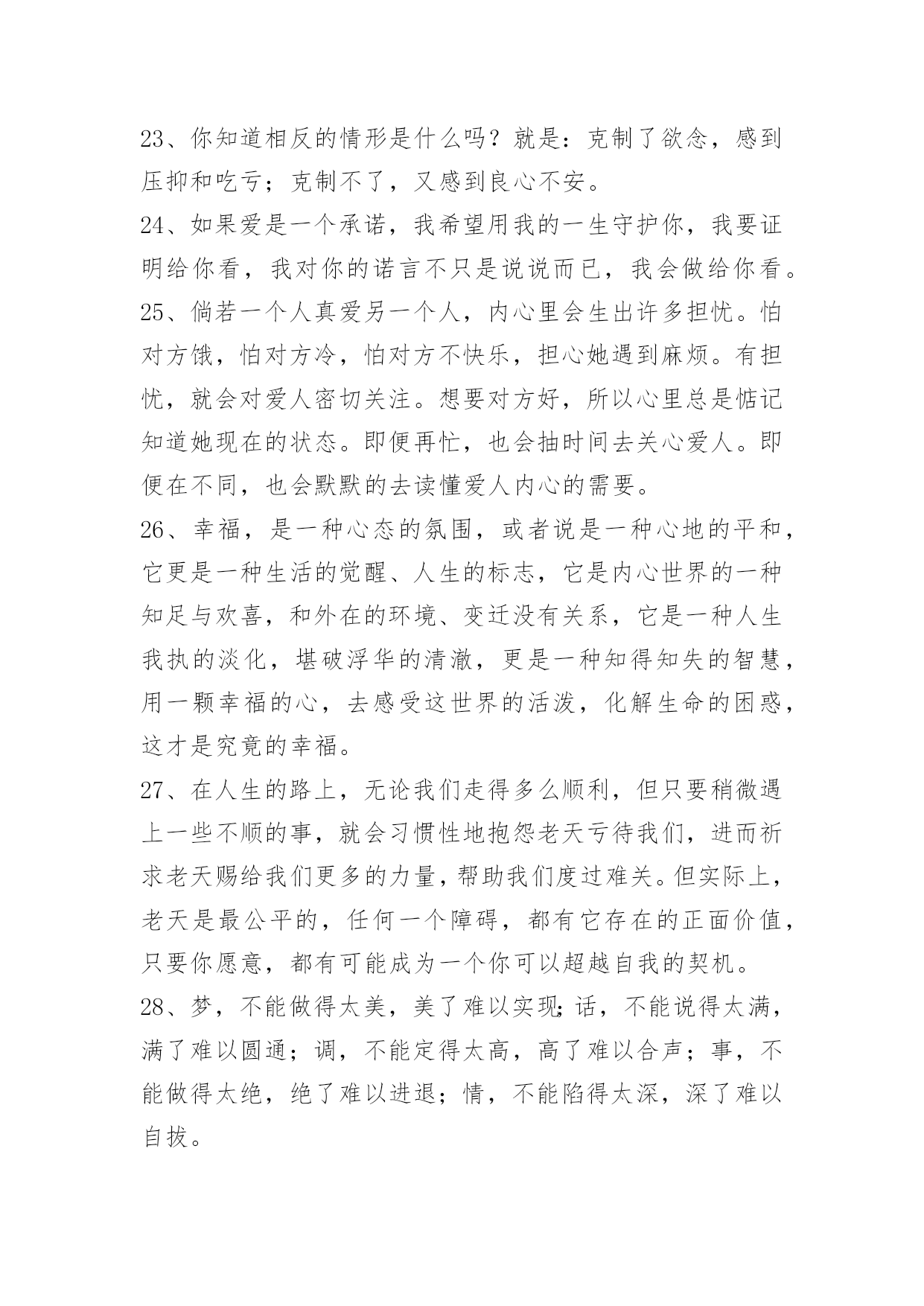 23、你知道相反的情形是什么吗？就是：克制了欲念，感到压抑和吃亏；克制不了，又感到良心不安。

24、如果爱是一个承诺，我希望用我的一生守护你，我要证明给你看，我对你的诺言不只是说说而已，我会做给你看。

25、倘若一个人真爱另一个人，内心里会生出许多担忧。怕对方饿，怕对方冷，怕对方不快乐，担心她遇到麻烦。有担忧，就会对爱人密切关注。想要对方好，所以心里总是惦记知道她现在的状态。即便再忙，也会抽时间去关心爱人。即便在不同，也会默默的去读懂爱人内心的需要。

26、幸福，是一种心态的氛围，或者说是一种心地的平和，它更是一种生活的觉醒、人生的标志，它是内心世界的一种知足与欢喜，和外在的环境、变迁没有关系，它是一种人生我执的淡化，堪破浮华的清澈，更是一种知得知失的智慧，用一颗幸福的心，去感受这世界的活泼，化解生命的困惑，这才是究竟的幸福。

27、在人生的路上，无论我们走得多么顺利，但只要稍微遇上一些不顺的事，就会习惯性地抱怨老天亏待我们，进而祈求老天赐给我们更多的力量，帮助我们度过难关。但实际上，老天是最公平的，任何一个障碍，都有它存在的正面价值，只要你愿意，都有可能成为一个你可以超越自我的契机。

28、梦，不能做得太美，美了难以实现;话，不能说得太满，满了难以圆通；调，不能定得太高，高了难以合声；事，不能做得太绝，绝了难以进退；情，不能陷得太深，深了难以自拔。